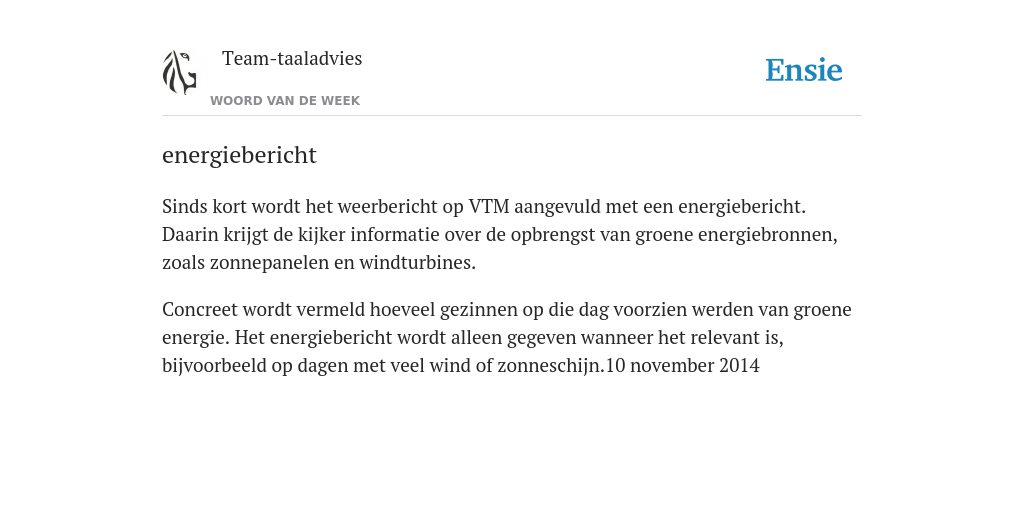 Team-taaladvies

Ensie

WOORD VAN DE WEEK

energiebericht

Sinds kort wordt het weerbericht op VTM aangevuld met een energiebericht. Daarin krijgt de kijker informatie over de opbrengst van groene energiebronnen, zoals zonnepanelen en windturbines.

Concreet wordt vermeld hoeveel gezinnen op die dag voorzien werden van groene energie. Het energiebericht wordt alleen gegeven wanneer het relevant is, bijvoorbeeld op dagen met veel wind of zonneschijn.10 november 2014